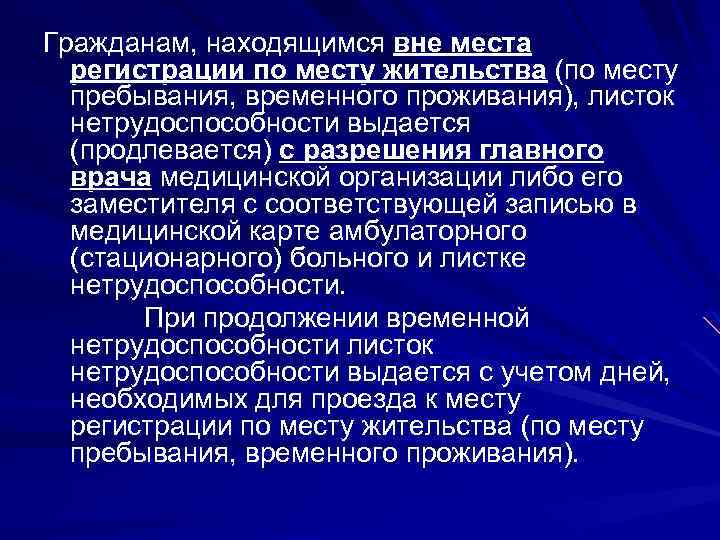 Гражданам, находящимся вне места регистрации по месту жительства (по месту пребывания, временного проживания), листок нетрудоспособности выдается (продлевается) с разрешения главного врача медицинской организации либо его заместителя с соответствующей записью в медицинской карте амбулаторного (стационарного) больного и листке нетрудоспособности.

При продолжении временной нетрудоспособности листок нетрудоспособности выдается с учетом дней, необходимых для проезда к месту регистрации по месту жительства (по месту пребывания, временного проживания).